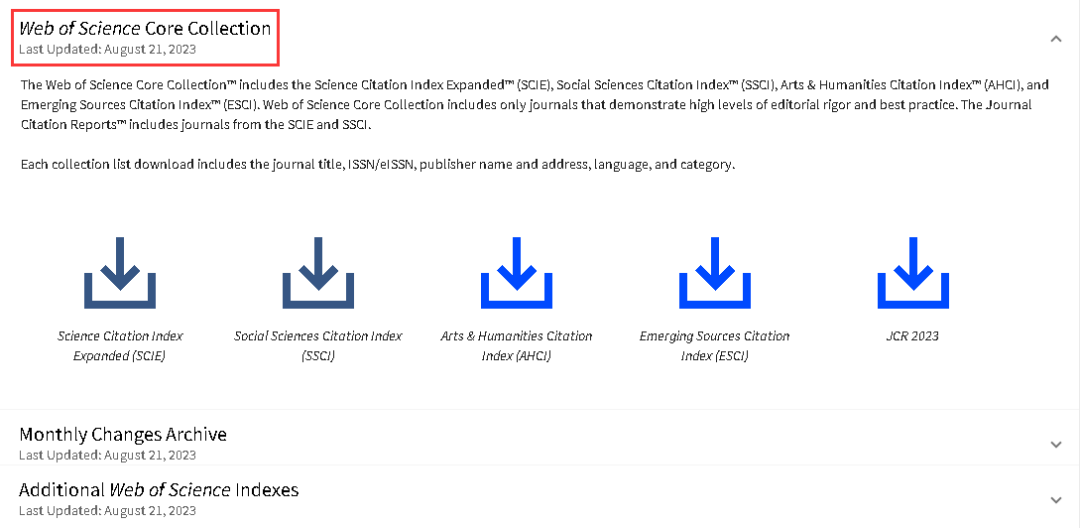 Web of Science Core Collection
Last Updated: August 21, 2023

The Web of Science Core Collection™ includes the Science Citation Index Expanded™ (SCIE), Social Sciences Citation Index™ (SSCI), Arts & Humanities Citation Index™ (AHCI), and Emerging Sources Citation Index™ (ESCI). Web of Science Core Collection includes only journals that demonstrate high levels of editorial rigor and best practice. The Journal Citation Reports™ includes journals from the SCIE and SSCI.

Each collection list download includes the journal title, ISSN/eISSN, publisher name and address, language, and category.

Science Citation Index Expanded (SCIE)

Social Sciences Citation Index (SSCI)

Arts & Humanities Citation Index (AHCI)

Emerging Sources Citation Index (ESCI)

JCR 2023

Monthly Changes Archive
Last Updated: August 21, 2023

Additional Web of Science Indexes
Last Updated: August 21, 2023